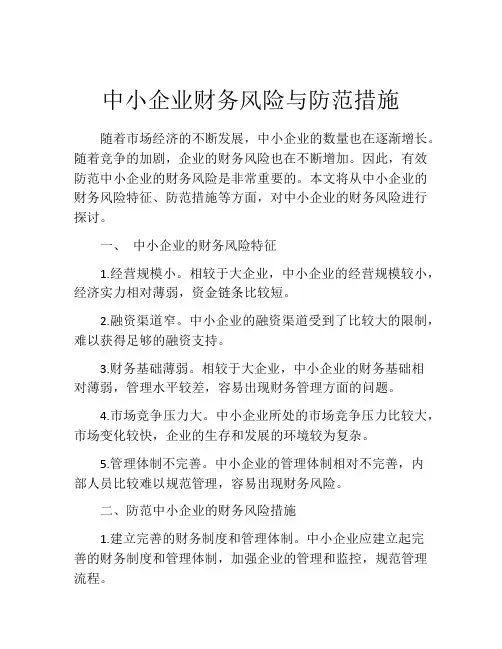 中小企业财务风险与防范措施

随着市场经济的不断发展，中小企业的数量也在逐渐增长。随着竞争的加剧，企业的财务风险也在不断增加。因此，有效防范中小企业的财务风险是非常重要的。本文将从中小企业的财务风险特征、防范措施等方面，对中小企业的财务风险进行探讨。

一、 中小企业的财务风险特征

1.经营规模小。相较于大企业，中小企业的经营规模较小，经济实力相对薄弱，资金链条比较短。

2.融资渠道窄。中小企业的融资渠道受到了比较大的限制，难以获得足够的融资支持。

3.财务基础薄弱。相较于大企业，中小企业的财务基础相对薄弱，管理水平较差，容易出现财务管理方面的问题。

4.市场竞争压力大。中小企业所处的市场竞争压力比较大，市场变化较快，企业的生存和发展的环境较为复杂。

5.管理体制不完善。中小企业的管理体制相对不完善，内部人员比较难以规范管理，容易出现财务风险。

二、防范中小企业的财务风险措施

1.建立完善的财务制度和管理体制。中小企业应建立起完善的财务制度和管理体制，加强企业的管理和监控，规范管理流程。